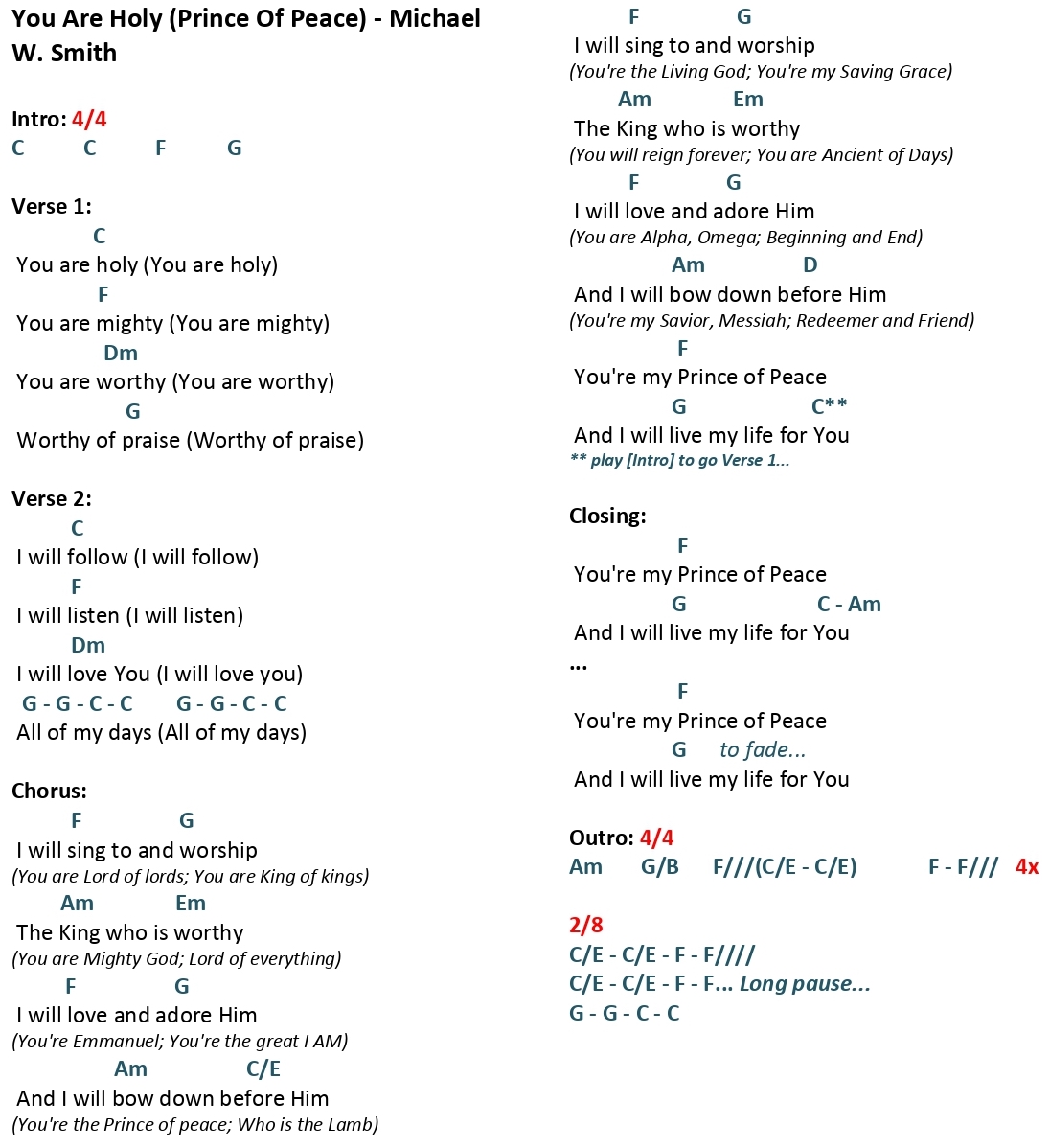 You Are Holy (Prince Of Peace) - Michael W. Smith

Intro: 4/4
C C F G

Verse 1:
C
You are holy (You are holy)
F
You are mighty (You are mighty)
Dm
You are worthy (You are worthy)
G
Worthy of praise (Worthy of praise)

Verse 2:
C
I will follow (I will follow)
F
I will listen (I will listen)
Dm
I will love You (I will love you)
G - G - C - C G - G - C - C
All of my days (All of my days)

Chorus:
F G
I will sing to and worship
(You are Lord of lords; You are King of kings)
Am Em
The King who is worthy
(You are Mighty God; Lord of everything)
F G
I will love and adore Him
(You're Emmanuel; You're the great I AM)
Am C/E
And I will bow down before Him
(You're the Prince of peace; Who is the Lamb)

F G
I will sing to and worship
(You're the Living God; You're my Saving Grace)
Am Em
The King who is worthy
(You will reign forever; You are Ancient of Days)
F G
I will love and adore Him
(You are Alpha, Omega; Beginning and End)
Am D
And I will bow down before Him
(You're my Savior, Messiah; Redeemer and Friend)
F
You're my Prince of Peace
G C**
And I will live my life for You
** play [Intro] to go Verse 1...

Closing:
F
You're my Prince of Peace
G C - Am
And I will live my life for You
...
F
You're my Prince of Peace
G to fade...
And I will live my life for You

Outro: 4/4
Am G/B F///(C/E - C/E) F - F/// 4x

2/8
C/E - C/E - F - F////
C/E - C/E - F - F... Long pause...
G - G - C - C